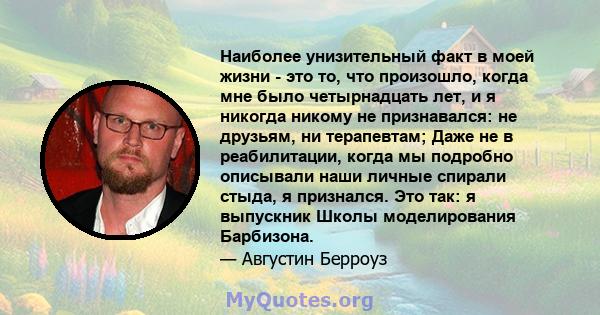 Наиболее унизительный факт в моей жизни - это то, что произошло, когда мне было четырнадцать лет, и я никогда никому не признавался: не друзьям, ни терапевтам; Даже не в реабилитации, когда мы подробно описывали наши личные спирали стыда, я признался. Это так: я выпускник Школы моделирования Барбизона.
— Августин Берроуз

MyQuotes.org